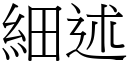 細述